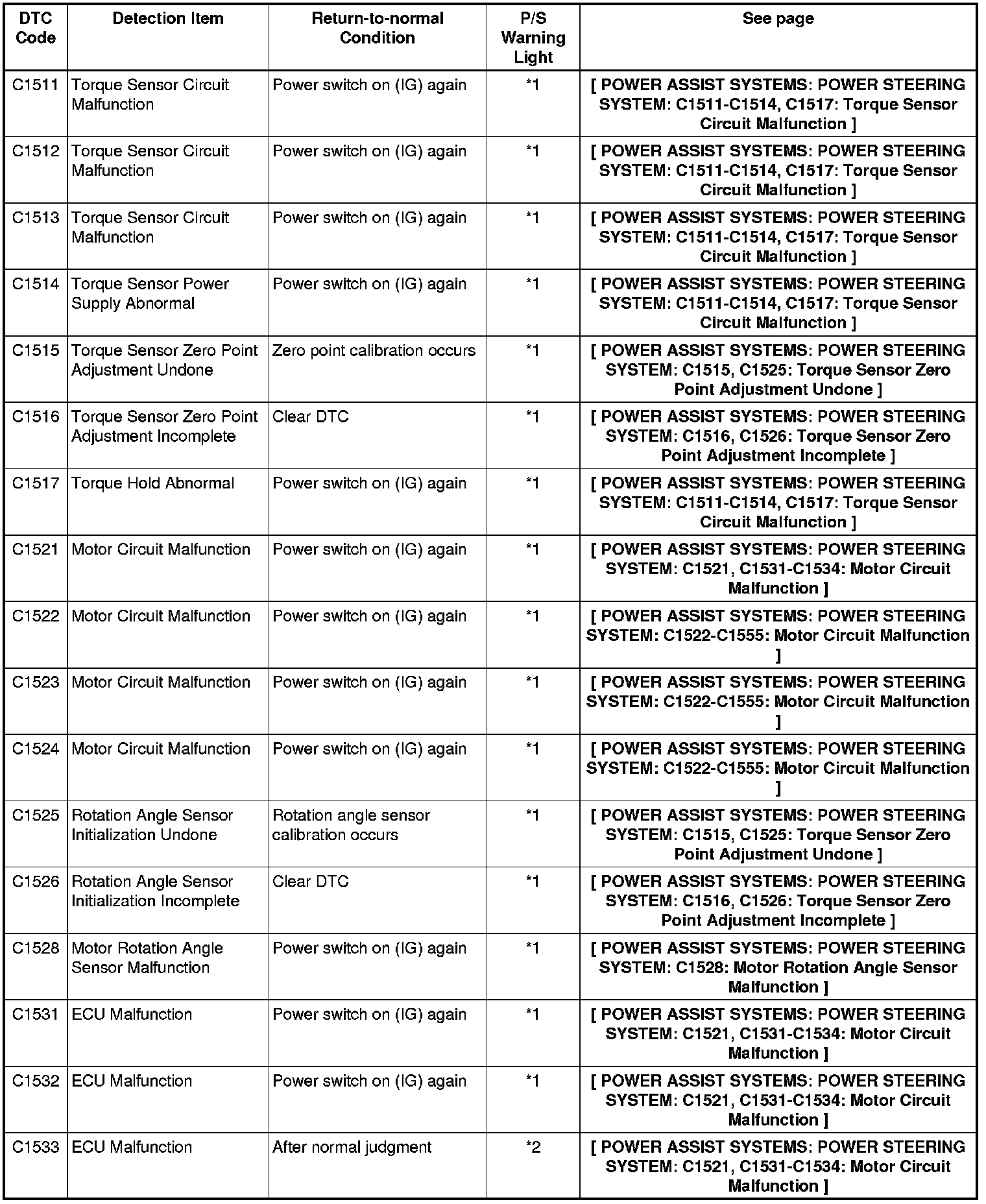 | DTC Code | Detection Item | Return-to-normal Condition | P/S Warning Light | See page |
|---|---|---|---|---|
| C1511 | Torque Sensor Circuit Malfunction | Power switch on (IG) again | *1 | [ POWER ASSIST SYSTEMS: POWER STEERING SYSTEM: C1511-C1514, C1517: Torque Sensor Circuit Malfunction ] |
| C1512 | Torque Sensor Circuit Malfunction | Power switch on (IG) again | *1 | [ POWER ASSIST SYSTEMS: POWER STEERING SYSTEM: C1511-C1514, C1517: Torque Sensor Circuit Malfunction ] |
| C1513 | Torque Sensor Circuit Malfunction | Power switch on (IG) again | *1 | [ POWER ASSIST SYSTEMS: POWER STEERING SYSTEM: C1511-C1514, C1517: Torque Sensor Circuit Malfunction ] |
| C1514 | Torque Sensor Power Supply Abnormal | Power switch on (IG) again | *1 | [ POWER ASSIST SYSTEMS: POWER STEERING SYSTEM: C1511-C1514, C1517: Torque Sensor Circuit Malfunction ] |
| C1515 | Torque Sensor Zero Point Adjustment Undone | Zero point calibration occurs | *1 | [ POWER ASSIST SYSTEMS: POWER STEERING SYSTEM: C1515, C1525: Torque Sensor Zero Point Adjustment Undone ] |
| C1516 | Torque Sensor Zero Point Adjustment Incomplete | Clear DTC | *1 | [ POWER ASSIST SYSTEMS: POWER STEERING SYSTEM: C1516, C1526: Torque Sensor Zero Point Adjustment Incomplete ] |
| C1517 | Torque Hold Abnormal | Power switch on (IG) again | *1 | [ POWER ASSIST SYSTEMS: POWER STEERING SYSTEM: C1511-C1514, C1517: Torque Sensor Circuit Malfunction ] |
| C1521 | Motor Circuit Malfunction | Power switch on (IG) again | *1 | [ POWER ASSIST SYSTEMS: POWER STEERING SYSTEM: C1521, C1531-C1534: Motor Circuit Malfunction ] |
| C1522 | Motor Circuit Malfunction | Power switch on (IG) again | *1 | [ POWER ASSIST SYSTEMS: POWER STEERING SYSTEM: C1522-C1555: Motor Circuit Malfunction ] |
| C1523 | Motor Circuit Malfunction | Power switch on (IG) again | *1 | [ POWER ASSIST SYSTEMS: POWER STEERING SYSTEM: C1522-C1555: Motor Circuit Malfunction ] |
| C1524 | Motor Circuit Malfunction | Power switch on (IG) again | *1 | [ POWER ASSIST SYSTEMS: POWER STEERING SYSTEM: C1522-C1555: Motor Circuit Malfunction ] |
| C1525 | Rotation Angle Sensor Initialization Undone | Rotation angle sensor calibration occurs | *1 | [ POWER ASSIST SYSTEMS: POWER STEERING SYSTEM: C1515, C1525: Torque Sensor Zero Point Adjustment Undone ] |
| C1526 | Rotation Angle Sensor Initialization Incomplete | Clear DTC | *1 | [ POWER ASSIST SYSTEMS: POWER STEERING SYSTEM: C1516, C1526: Torque Sensor Zero Point Adjustment Incomplete ] |
| C1528 | Motor Rotation Angle Sensor Malfunction | Power switch on (IG) again | *1 | [ POWER ASSIST SYSTEMS: POWER STEERING SYSTEM: C1528: Motor Rotation Angle Sensor Malfunction ] |
| C1531 | ECU Malfunction | Power switch on (IG) again | *1 | [ POWER ASSIST SYSTEMS: POWER STEERING SYSTEM: C1521, C1531-C1534: Motor Circuit Malfunction ] |
| C1532 | ECU Malfunction | Power switch on (IG) again | *1 | [ POWER ASSIST SYSTEMS: POWER STEERING SYSTEM: C1521, C1531-C1534: Motor Circuit Malfunction ] |
| C1533 | ECU Malfunction | After normal judgment | *2 | [ POWER ASSIST SYSTEMS: POWER STEERING SYSTEM: C1521, C1531-C1534: Motor Circuit Malfunction ] |